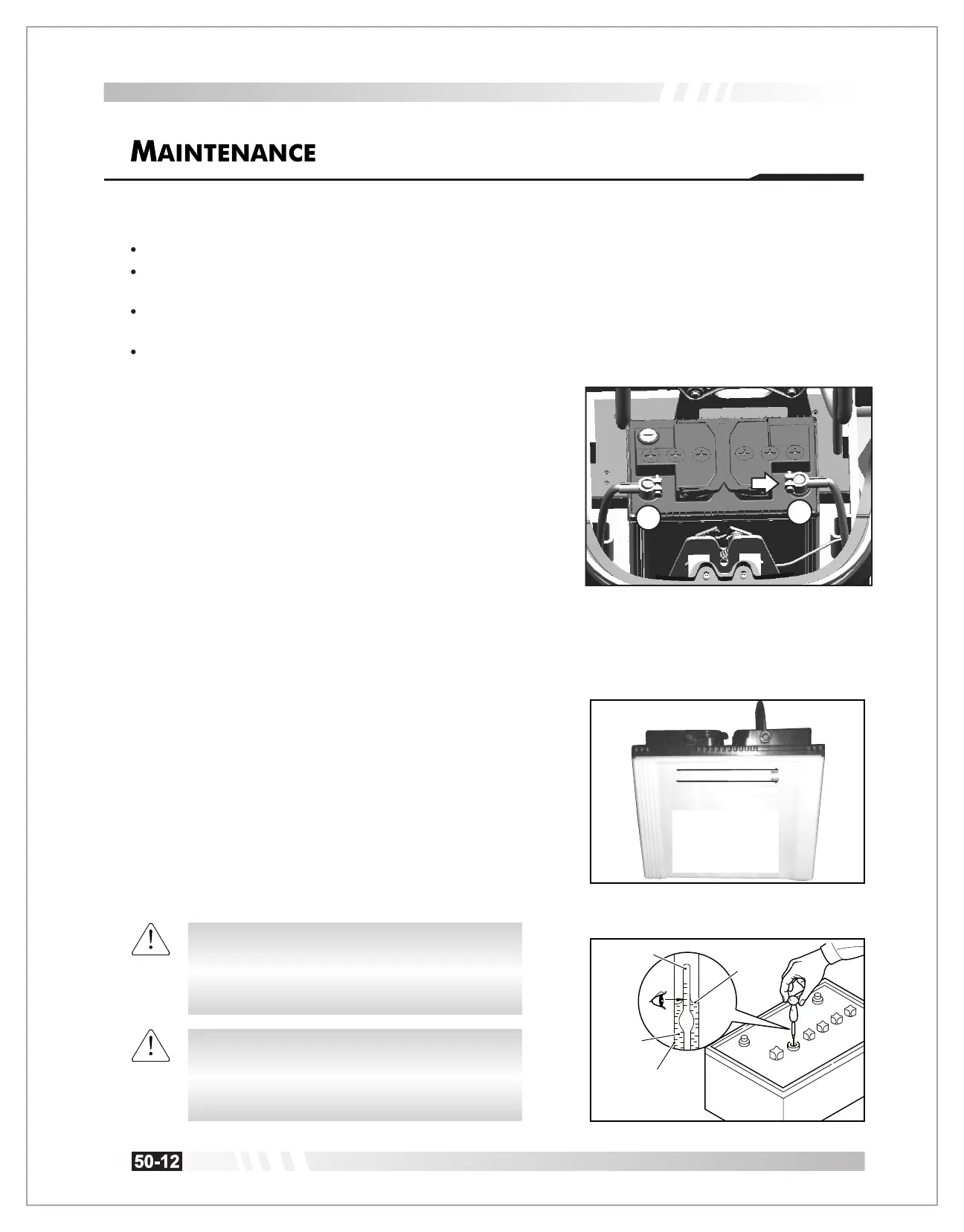 MAINTENANCE

50-12